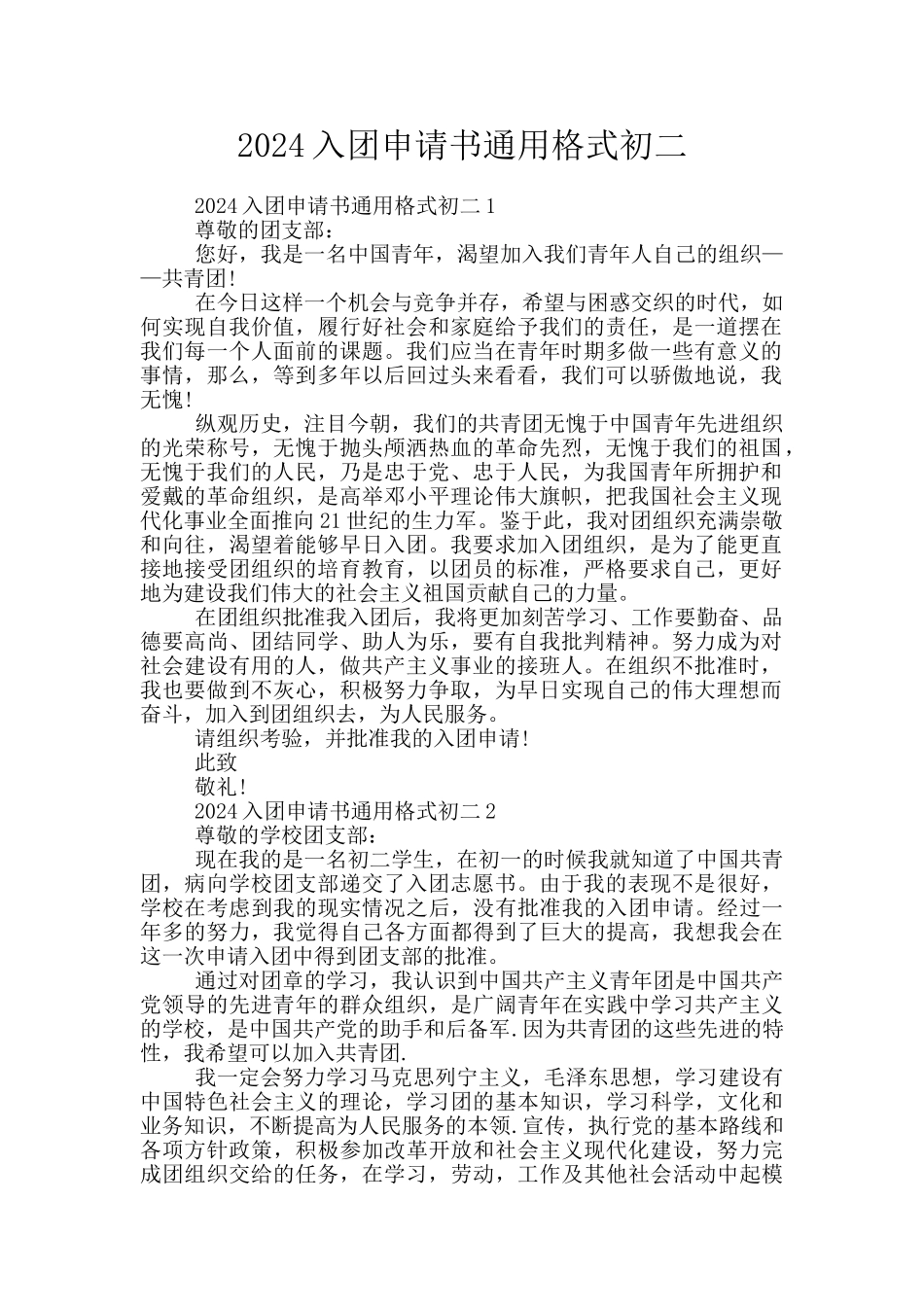 2024 入团申请书通用格式初二

2024 入团申请书通用格式初二 1

尊敬的团支部：

您好，我是一名中国青年，渴望加入我们青年人自己的组织——共青团!

在今日这样一个机会与竞争并存，希望与困惑交织的时代，如何实现自我价值，履行好社会和家庭给予我们的责任，是一道摆在我们每一个人面前的课题。我们应当在青年时期多做一些有意义的事情，那么，等到多年以后回过头来看看，我们可以骄傲地说，我无愧!

纵观历史，注目今朝，我们的共青团无愧于中国青年先进组织的光荣称号，无愧于抛头颅洒热血的革命先烈，无愧于我们的祖国，无愧于我们的人民，乃是忠于党、忠于人民，为我国青年所拥护和爱戴的革命组织，是高举邓小平理论伟大旗帜，把我国社会主义现代化事业全面推向 21 世纪的生力军。鉴于此，我对团组织充满崇敬和向往，渴望着能够早日入团。我要求加入团组织，是为了能更直接地接受团组织的培育教育，以团员的标准，严格要求自己，更好地为建设我们伟大的社会主义祖国贡献自己的力量。

在团组织批准我入团后，我将更加刻苦学习、工作要勤奋、品德要高尚、团结同学、助人为乐，要有自我批判精神。努力成为对社会建设有用的人，做共产主义事业的接班人。在组织不批准时，我也要做到不灰心，积极努力争取，为早日实现自己的伟大理想而奋斗，加入到团组织去，为人民服务。

请组织考验，并批准我的入团申请!

此致

敬礼!

2024 入团申请书通用格式初二 2

尊敬的学校团支部：

现在我的是一名初二学生，在初一的时候我就知道了中国共青团，病向学校团支部递交了入团志愿书。由于我的表现不是很好，学校在考虑到我的现实情况之后，没有批准我的入团申请。经过一年多的努力，我觉得自己各方面都得到了巨大的提高，我想我会在这一次申请入团中得到团支部的批准。

通过对团章的学习，我认识到中国共产主义青年团是中国共产党领导的先进青年的群众组织，是广阔青年在实践中学习共产主义的学校，是中国共产党的助手和后备军.因为共青团的这些先进的特性，我希望可以加入共青团.

我一定会努力学习马克思列宁主义，毛泽东思想，学习建设有中国特色社会主义的理论，学习团的基本知识，学习科学，文化和业务知识，不断提高为人民服务的本领.宣传，执行党的基本路线和各项方针政策，积极参加改革开放和社会主义现代化建设，努力完成团组织交给的任务，在学习，劳动，工作及其他社会活动中起模